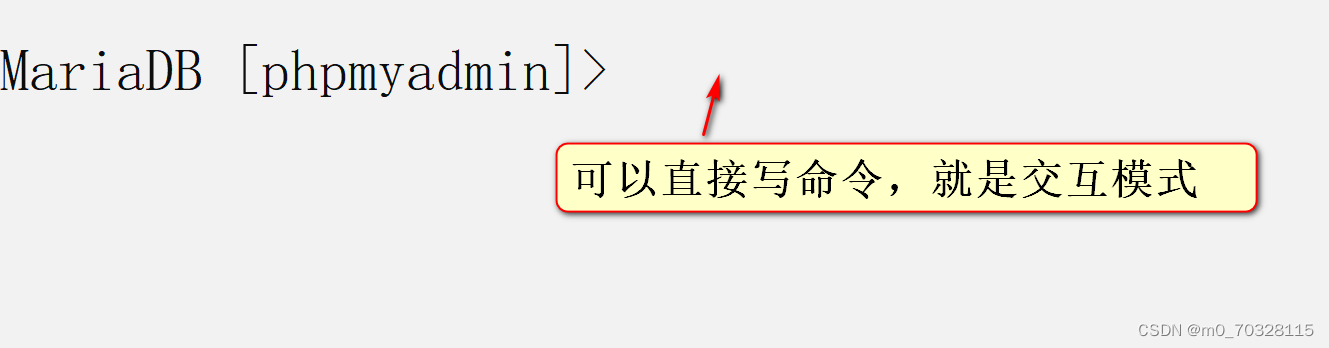 MariaDB [phpmyadmin]>

可以直接写命令，就是交互模式

CSDN @m0_70328115